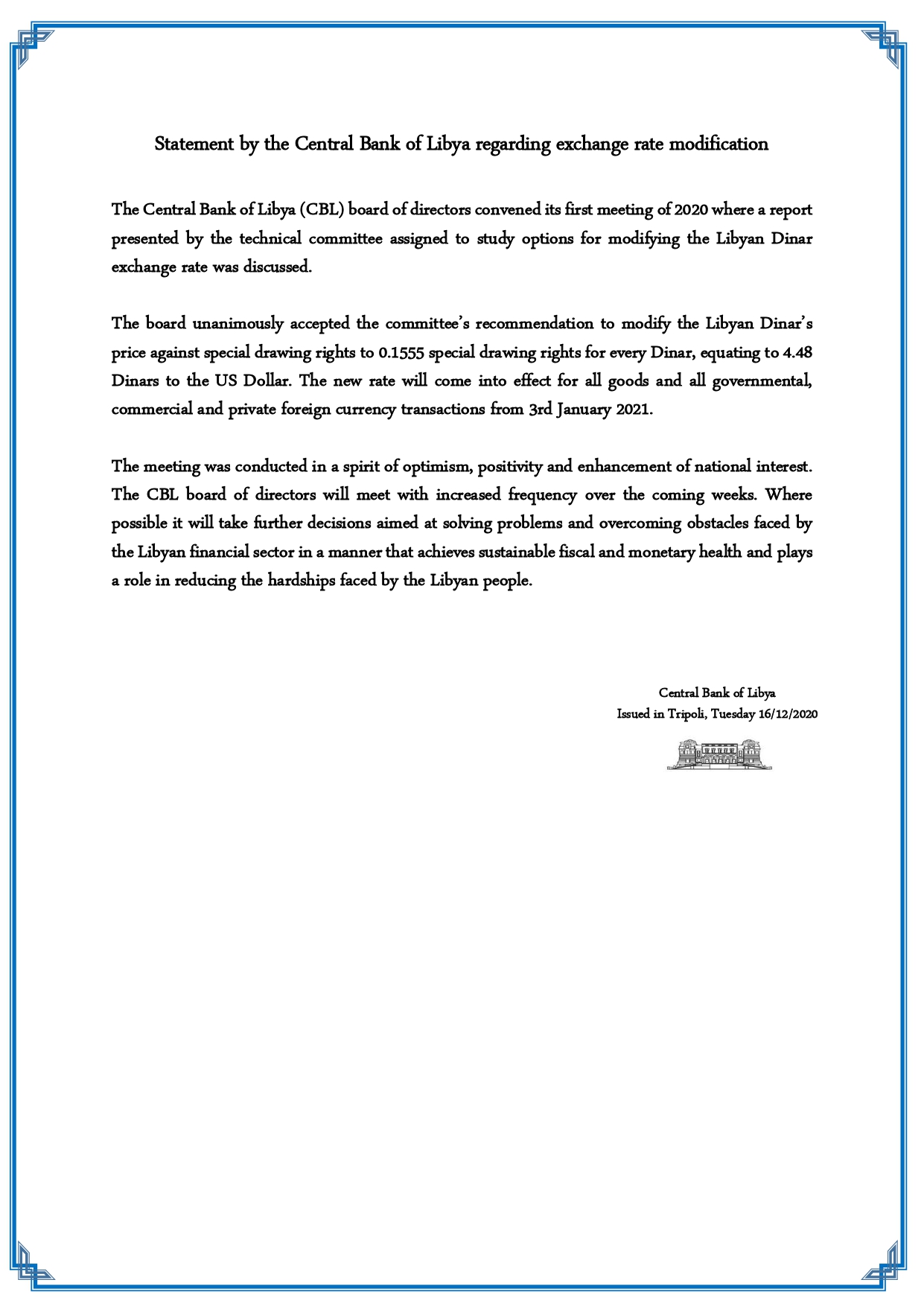 Statement by the Central Bank of Libya regarding exchange rate modification

The Central Bank of Libya (CBL) board of directors convened its first meeting of 2020 where a report presented by the technical committee assigned to study options for modifying the Libyan Dinar exchange rate was discussed.

The board unanimously accepted the committee's recommendation to modify the Libyan Dinar's price against special drawing rights to 0.1555 special drawing rights for every Dinar, equating to 4.48 Dinars to the US Dollar. The new rate will come into effect for all goods and all governmental, commercial and private foreign currency transactions from 3rd January 2021.

The meeting was conducted in a spirit of optimism, positivity and enhancement of national interest. The CBL board of directors will meet with increased frequency over the coming weeks. Where possible it will take further decisions aimed at solving problems and overcoming obstacles faced by the Libyan financial sector in a manner that achieves sustainable fiscal and monetary health and plays a role in reducing the hardships faced by the Libyan people.

Central Bank of Libya
Issued in Tripoli, Tuesday 16/12/2020